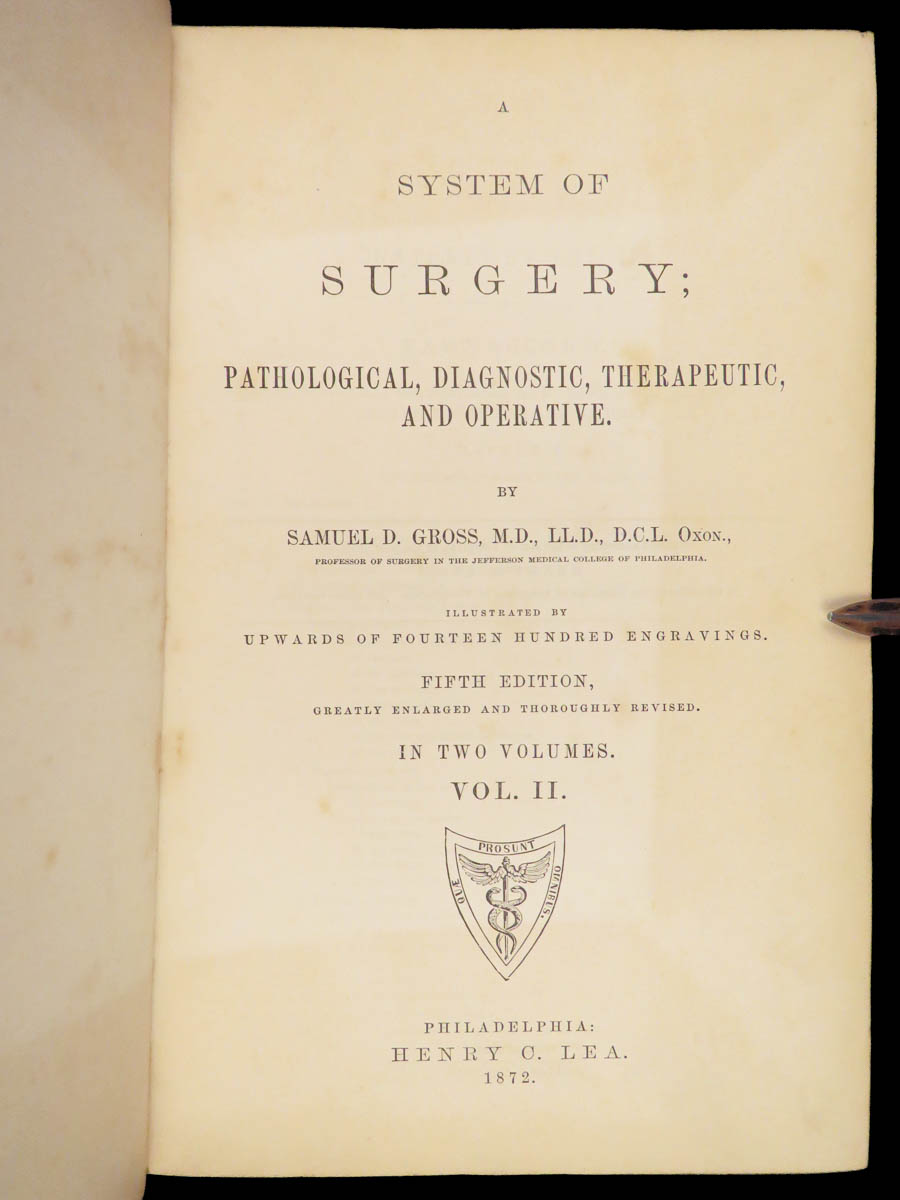 A

SYSTEM OF

SURGERY;

PATHOLOGICAL, DIAGNOSTIC, THERAPEUTIC, AND OPERATIVE.

BY

SAMUEL D. GROSS, M.D., LL.D., D.C.L. Oxon.,

PROFESSOR OF SURGERY IN THE JEFFERSON MEDICAL COLLEGE OF PHILADELPHIA.

ILLUSTRATED BY

UPWARDS OF FOURTEEN HUNDRED ENGRAVINGS.

FIFTH EDITION,

GREATLY ENLARGED AND THOROUGHLY REVISED.

IN TWO VOLUMES.

VOL. II.

QUÆ PROSUNT OMNIBUS.

PHILADELPHIA:

HENRY C. LEA.

1872.